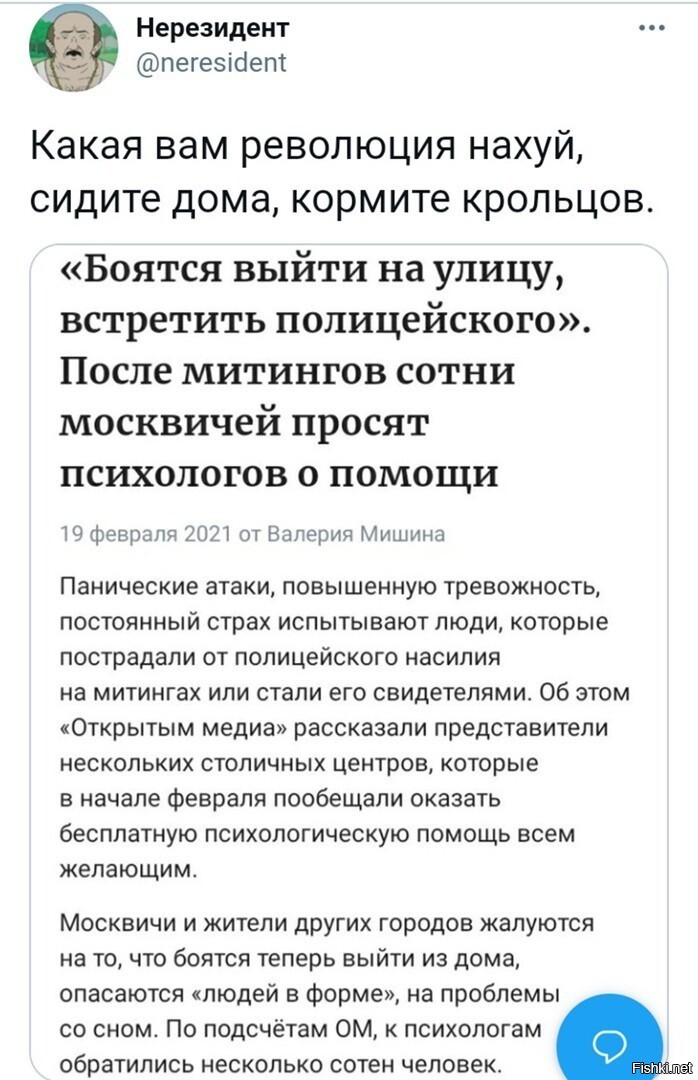 Нерезидент
@neresident

Какая вам революция нахуй, сидите дома, кормите крольцов.

«Боятся выйти на улицу, встретить полицейского». После митингов сотни москвичей просят психологов о помощи

19 февраля 2021 от Валерия Мишина

Панические атаки, повышенную тревожность, постоянный страх испытывают люди, которые пострадали от полицейского насилия на митингах или стали его свидетелями. Об этом «Открытым медиа» рассказали представители нескольких столичных центров, которые в начале февраля пообещали оказать бесплатную психологическую помощь всем желающим.

Москвичи и жители других городов жалуются на то, что боятся теперь выйти из дома, опасаются «людей в форме», на проблемы со сном. По подсчётам ОМ, к психологам обратились несколько сотен человек.

Fishki.net